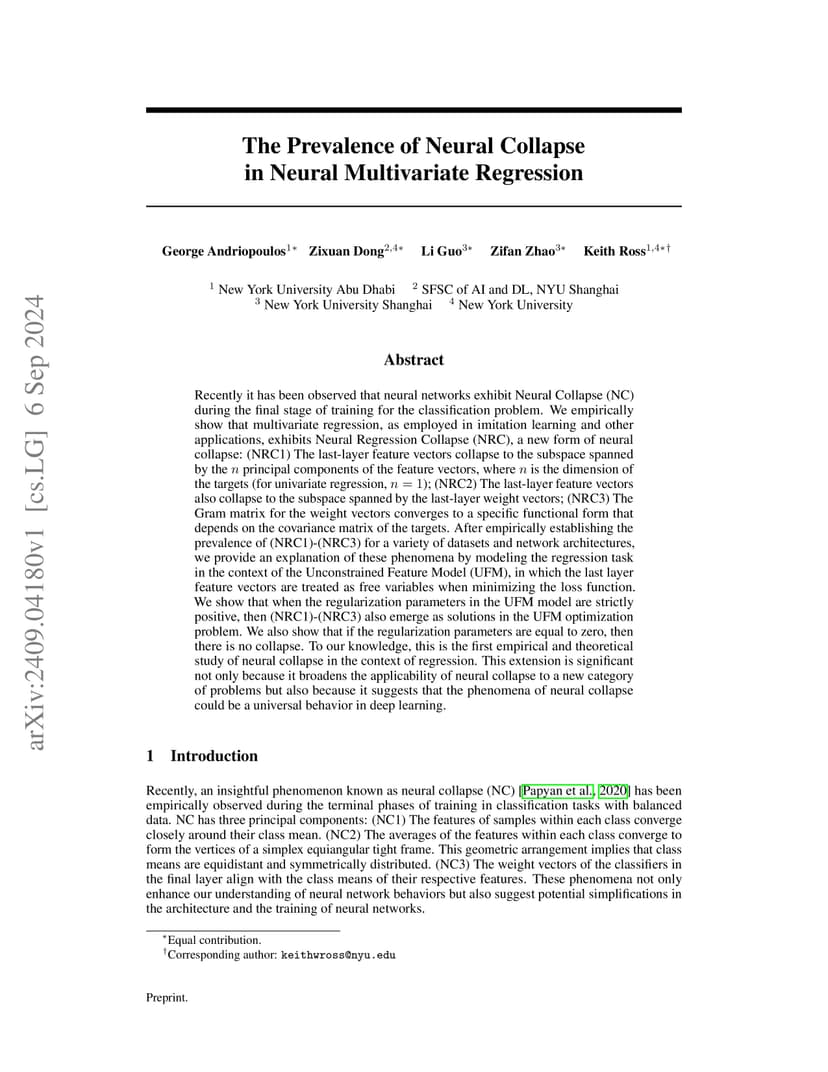 arXiv:2409.04180v1 [cs.LG] 6 Sep 2024

The Prevalence of Neural Collapse in Neural Multivariate Regression

George Andriopoulos$^{1*}$ Zixuan Dong$^{2,4*}$ Li Guo$^{3*}$ Zifan Zhao$^{3*}$ Keith Ross$^{1,4*\dagger}$

$^1$ New York University Abu Dhabi $^2$ SFSC of AI and DL, NYU Shanghai
$^3$ New York University Shanghai $^4$ New York University

Abstract

Recently it has been observed that neural networks exhibit Neural Collapse (NC) during the final stage of training for the classification problem. We empirically show that multivariate regression, as employed in imitation learning and other applications, exhibits Neural Regression Collapse (NRC), a new form of neural collapse: (NRC1) The last-layer feature vectors collapse to the subspace spanned by the $n$ principal components of the feature vectors, where $n$ is the dimension of the targets (for univariate regression, $n = 1$); (NRC2) The last-layer feature vectors also collapse to the subspace spanned by the last-layer weight vectors; (NRC3) The Gram matrix for the weight vectors converges to a specific functional form that depends on the covariance matrix of the targets. After empirically establishing the prevalence of (NRC1)-(NRC3) for a variety of datasets and network architectures, we provide an explanation of these phenomena by modeling the regression task in the context of the Unconstrained Feature Model (UFM), in which the last layer feature vectors are treated as free variables when minimizing the loss function. We show that when the regularization parameters in the UFM model are strictly positive, then (NRC1)-(NRC3) also emerge as solutions in the UFM optimization problem. We also show that if the regularization parameters are equal to zero, then there is no collapse. To our knowledge, this is the first empirical and theoretical study of neural collapse in the context of regression. This extension is significant not only because it broadens the applicability of neural collapse to a new category of problems but also because it suggests that the phenomena of neural collapse could be a universal behavior in deep learning.

1 Introduction

Recently, an insightful phenomenon known as neural collapse (NC) [Papyan et al., 2020] has been empirically observed during the terminal phases of training in classification tasks with balanced data. NC has three principal components: (NC1) The features of samples within each class converge closely around their class mean. (NC2) The averages of the features within each class converge to form the vertices of a simplex equiangular tight frame. This geometric arrangement implies that class means are equidistant and symmetrically distributed. (NC3) The weight vectors of the classifiers in the final layer align with the class means of their respective features. These phenomena not only enhance our understanding of neural network behaviors but also suggest potential simplifications in the architecture and the training of neural networks.

$^*$Equal contribution.
$^\dagger$Corresponding author: keithwross@nyu.edu

Preprint.